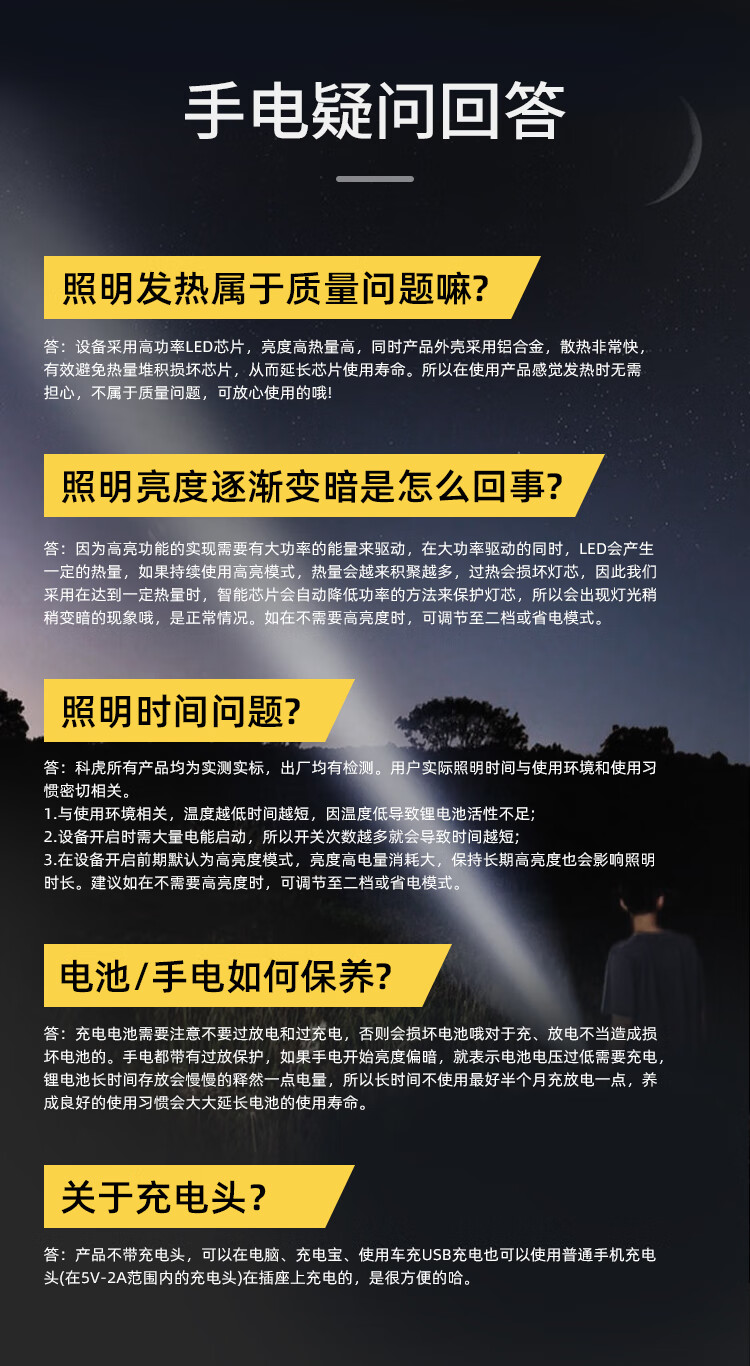 手电疑问回答

照明发热属于质量问题嘛?

答：设备采用高功率LED芯片，亮度高热量高，同时产品外壳采用铝合金，散热非常快，有效避免热量堆积损坏芯片，从而延长芯片使用寿命。所以在使用产品感觉发热时无需担心，不属于质量问题，可放心使用的哦!

照明亮度逐渐变暗是怎么回事?

答：因为高亮功能的实现需要有大功率的能量来驱动，在大功率驱动的同时，LED会产生一定的热量，如果持续使用高亮模式，热量会越来积聚越多，过热会损坏灯芯，因此我们采用在达到一定热量时，智能芯片会自动降低功率的方法来保护灯芯，所以会出现灯光稍稍变暗的现象哦，是正常情况。如在不需要高亮度时，可调节至二档或省电模式。

照明时间问题?

答：科虎所有产品均为实测实标，出厂均有检测。用户实际照明时间与使用环境和使用习惯密切相关。
1.与使用环境相关，温度越低时间越短，因温度低导致锂电池活性不足;
2.设备开启时需大量电能启动，所以开关次数越多就会导致时间越短;
3.在设备开启前期默认为高亮度模式，亮度高电量消耗大，保持长期高亮度也会影响照明时长。建议如在不需要高亮度时，可调节至二档或省电模式。

电池/手电如何保养?

答：充电电池需要注意不要过放电和过充电，否则会损坏电池哦对于充、放电不当造成损坏电池的。手电都带有过放保护，如果手电开始亮度偏暗，就表示电池电压过低需要充电，锂电池长时间存放会慢慢的释然一点电量，所以长时间不使用最好半个月充放电一点，养成良好的使用习惯会大大延长电池的使用寿命。

关于充电头?

答：产品不带充电头，可以在电脑、充电宝、使用车充USB充电也可以使用普通手机充电头(在5V-2A范围内的充电头)在插座上充电的，是很方便的哈。